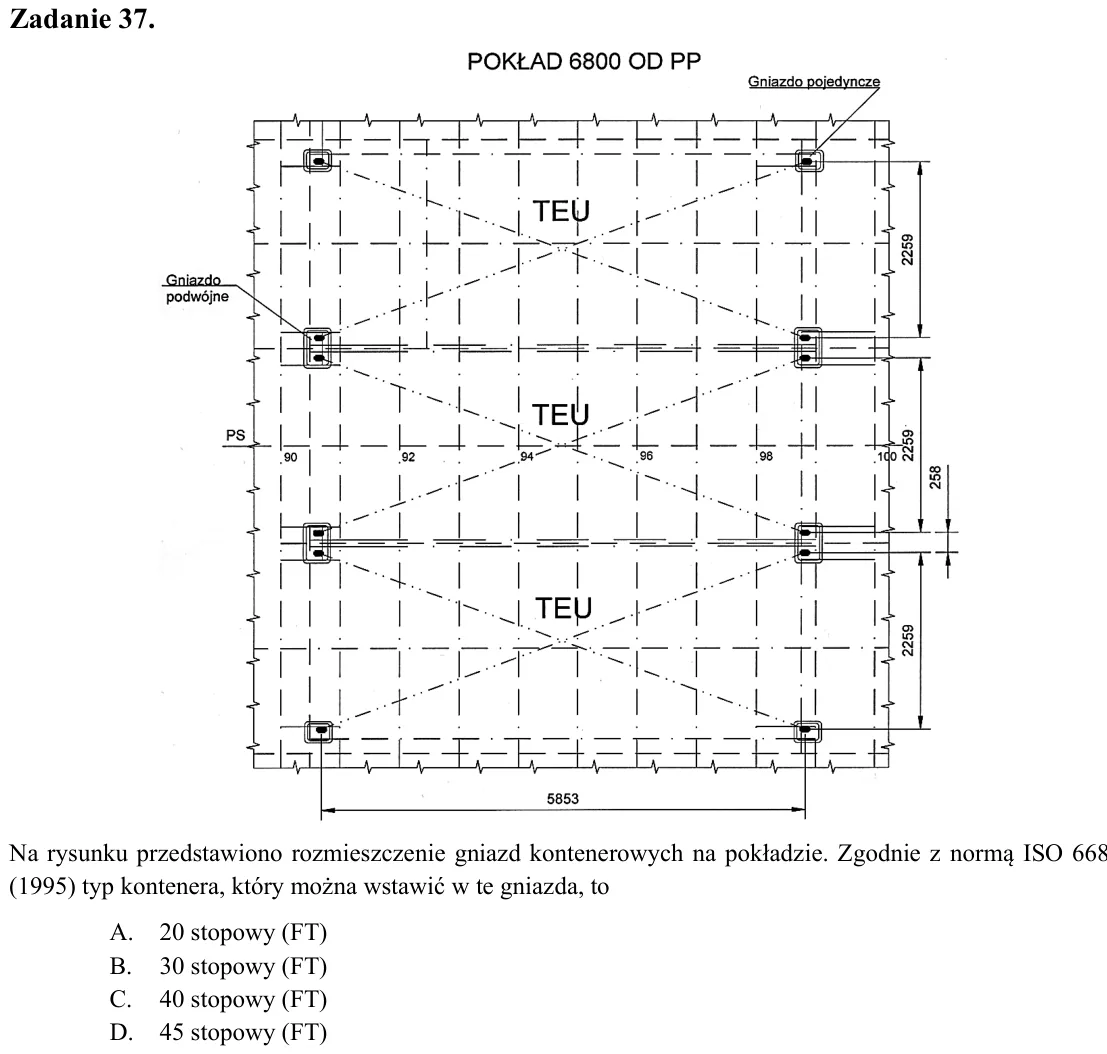 Zadanie 37.

POKŁAD 6800 OD PP

Gniazdo pojedyncze

TEU

2259

Gniazdo podwójne

TEU

PS

90

92

94

96

98

100

2259

258

TEU

2259

5853

Na rysunku przedstawiono rozmieszczenie gniazd kontenerowych na pokładzie. Zgodnie z normą ISO 668 (1995) typ kontenera, który można wstawić w te gniazda, to

A. 20 stopowy (FT)
B. 30 stopowy (FT)
C. 40 stopowy (FT)
D. 45 stopowy (FT)